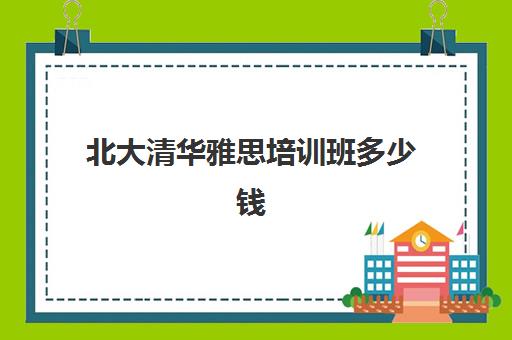 北大清华雅思培训班多少钱